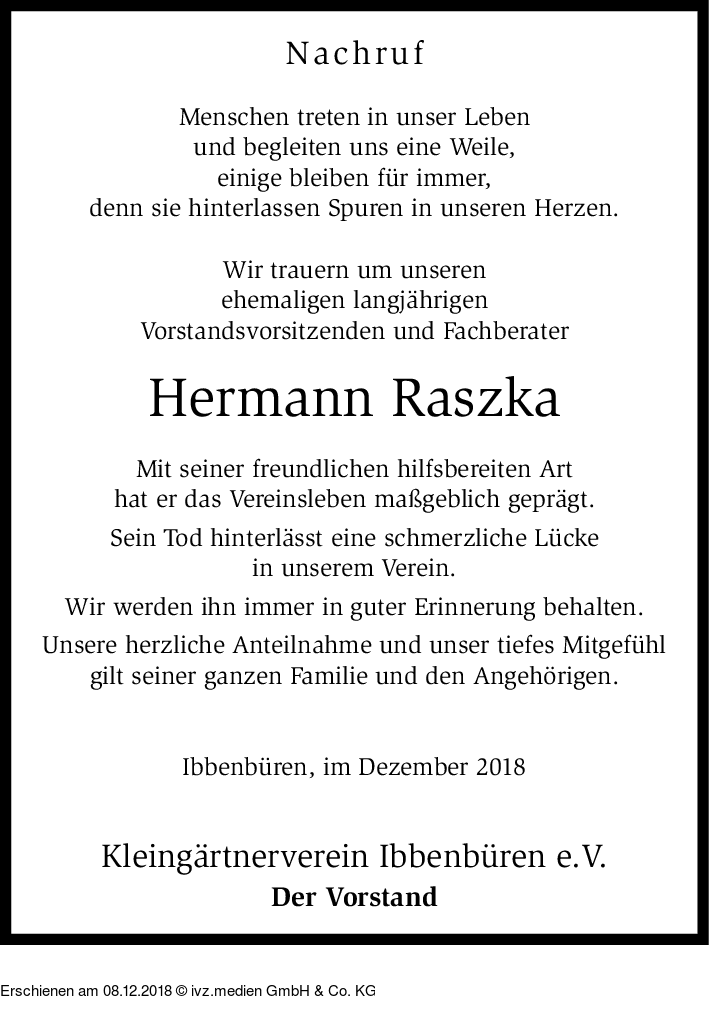 Nachruf

Menschen treten in unser Leben
und begleiten uns eine Weile,
einige bleiben für immer,
denn sie hinterlassen Spuren in unseren Herzen.

Wir trauern um unseren
ehemaligen langjährigen
Vorstandsvorsitzenden und Fachberater

Hermann Raszka

Mit seiner freundlichen hilfsbereiten Art
hat er das Vereinsleben maßgeblich geprägt.

Sein Tod hinterlässt eine schmerzliche Lücke
in unserem Verein.

Wir werden ihn immer in guter Erinnerung behalten.

Unsere herzliche Anteilnahme und unser tiefes Mitgefühl
gilt seiner ganzen Familie und den Angehörigen.

Ibbenbüren, im Dezember 2018

Kleingärtnerverein Ibbenbüren e.V.
Der Vorstand

Erschienen am 08.12.2018 © ivz.medien GmbH & Co. KG